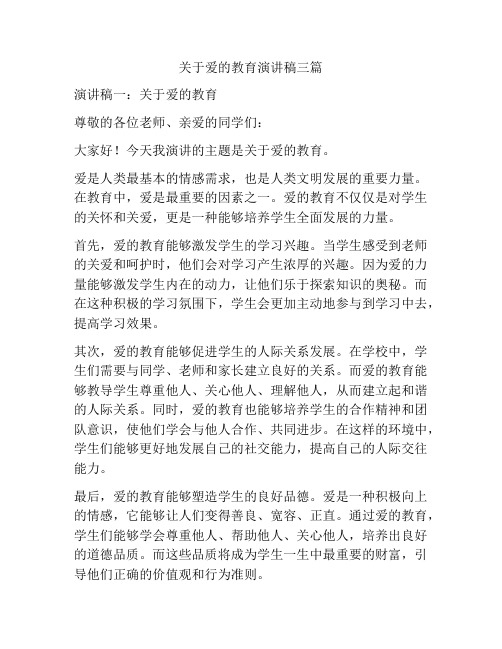 关于爱的教育演讲稿三篇

演讲稿一：关于爱的教育

尊敬的各位老师、亲爱的同学们：

大家好！今天我演讲的主题是关于爱的教育。

爱是人类最基本的情感需求，也是人类文明发展的重要力量。在教育中，爱是最重要的因素之一。爱的教育不仅仅是对学生的关怀和关爱，更是一种能够培养学生全面发展的力量。

首先，爱的教育能够激发学生的学习兴趣。当学生感受到老师的关爱和呵护时，他们会对学习产生浓厚的兴趣。因为爱的力量能够激发学生内在的动力，让他们乐于探索知识的奥秘。而在这种积极的学习氛围下，学生会更加主动地参与到学习中去，提高学习效果。

其次，爱的教育能够促进学生的人际关系发展。在学校中，学生们需要与同学、老师和家长建立良好的关系。而爱的教育能够教导学生尊重他人、关心他人、理解他人，从而建立起和谐的人际关系。同时，爱的教育也能够培养学生的合作精神和团队意识，使他们学会与他人合作、共同进步。在这样的环境中，学生们能够更好地发展自己的社交能力，提高自己的人际交往能力。

最后，爱的教育能够塑造学生的良好品德。爱是一种积极向上的情感，它能够让人们变得善良、宽容、正直。通过爱的教育，学生们能够学会尊重他人、帮助他人、关心他人，培养出良好的道德品质。而这些品质将成为学生一生中最重要的财富，引导他们正确的价值观和行为准则。